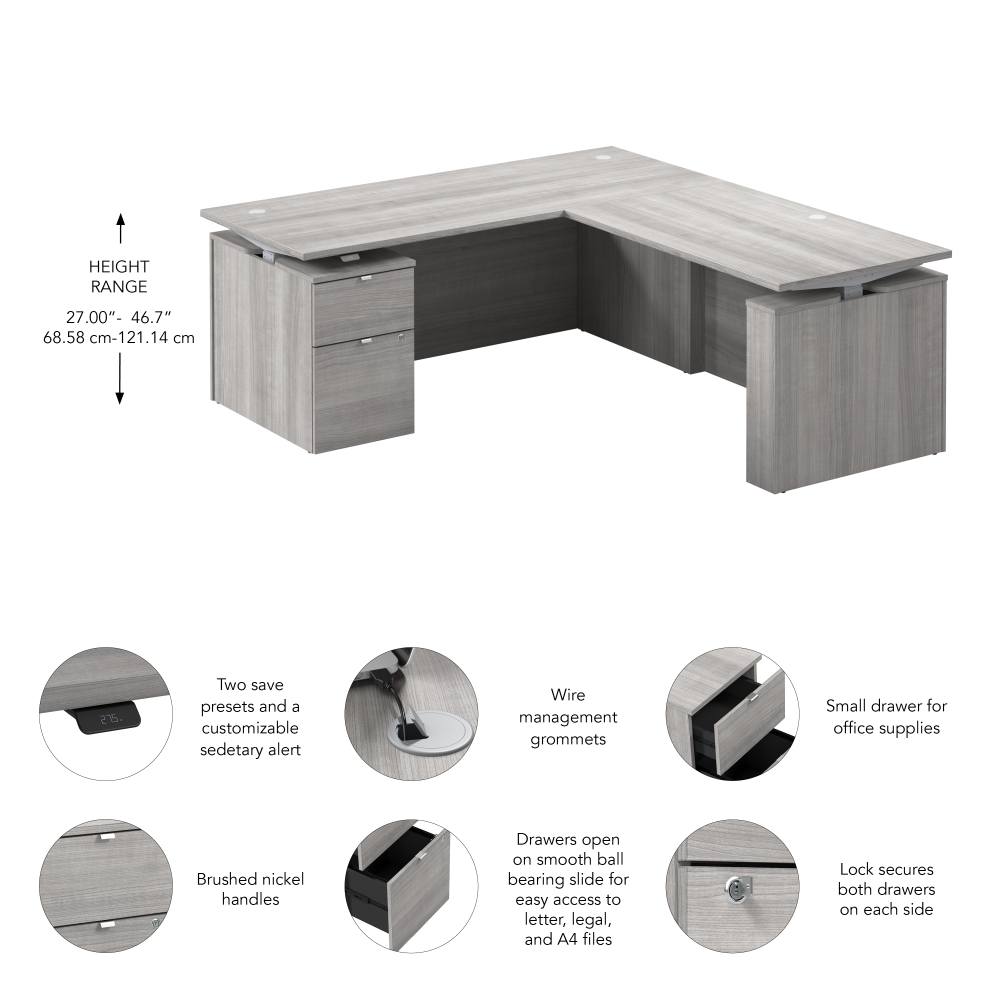 HEIGHT
RANGE
27.00"- 46.7"
68.58 cm-121.14 cm

Two save presets and a customizable sedetary alert

Wire management grommets

Small drawer for office supplies

Brushed nickel handles

Drawers open on smooth ball bearing slide for easy access to letter, legal, and A4 files

Lock secures both drawers on each side